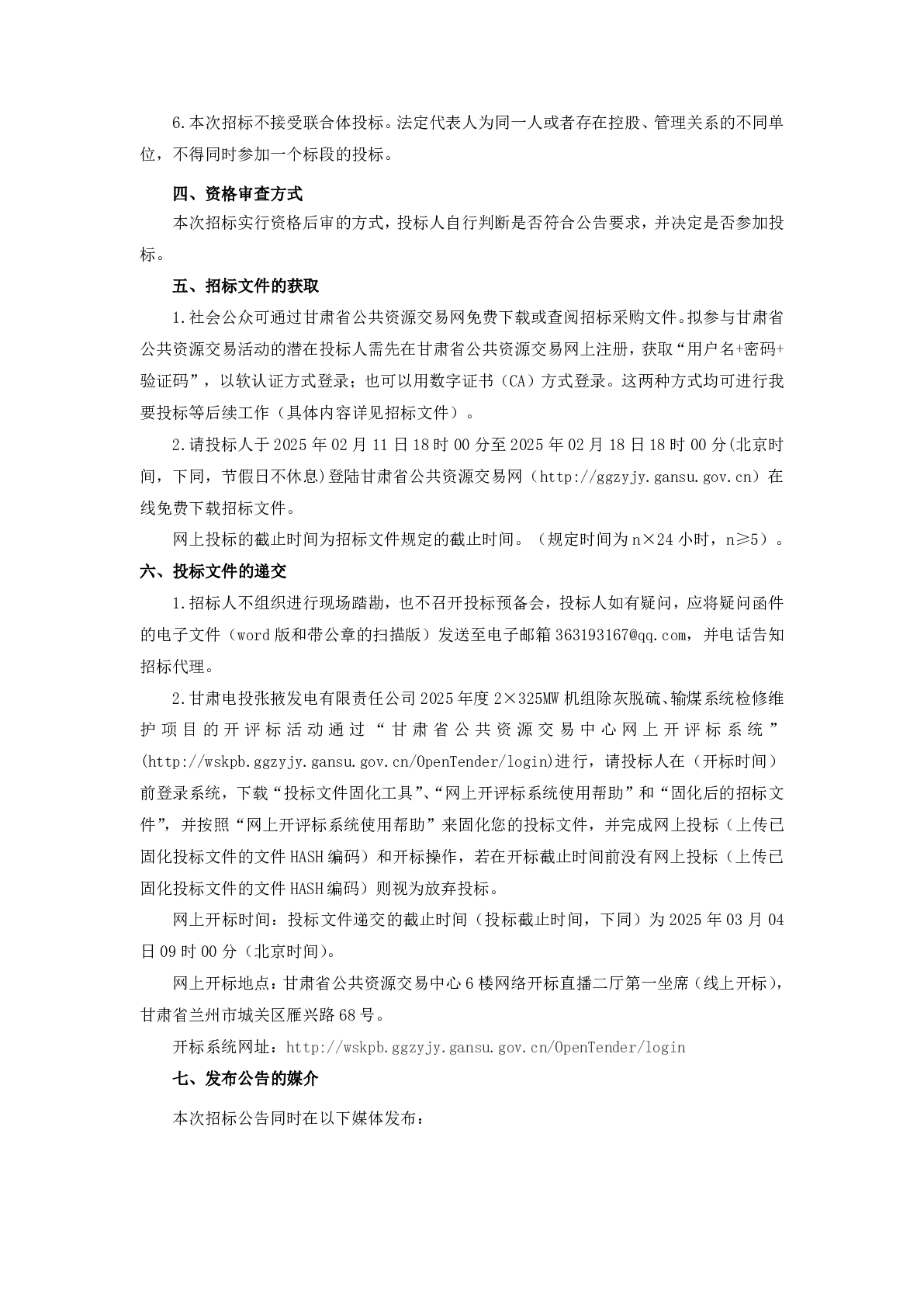 6.本次招标不接受联合体投标。法定代表人为同一人或者存在控股、管理关系的不同单位，不得同时参加一个标段的投标。

四、资格审查方式

本次招标实行资格后审的方式，投标人自行判断是否符合公告要求，并决定是否参加投标。

五、招标文件的获取

1.社会公众可通过甘肃省公共资源交易网免费下载或查阅招标采购文件。拟参与甘肃省公共资源交易活动的潜在投标人需先在甘肃省公共资源交易网上注册，获取“用户名+密码+验证码”，以软认证方式登录；也可以用数字证书（CA）方式登录。这两种方式均可进行我要投标等后续工作（具体内容详见招标文件）。

2.请投标人于2025年02月11日18时00分至2025年02月18日18时00分(北京时间，下同，节假日不休息)登陆甘肃省公共资源交易网（http://ggzyjy.gansu.gov.cn）在线免费下载招标文件。

网上投标的截止时间为招标文件规定的截止时间。（规定时间为n×24小时，n≥5）。

六、投标文件的递交

1.招标人不组织进行现场踏勘，也不召开投标预备会，投标人如有疑问，应将疑问函件的电子文件（word版和带公章的扫描版）发送至电子邮箱363193167@qq.com，并电话告知招标代理。

2.甘肃电投张掖发电有限责任公司2025年度2×325MW机组除灰脱硫、输煤系统检修维护项目的开评标活动通过“甘肃省公共资源交易中心网上开评标系统”(http://wskpb.ggzyjy.gansu.gov.cn/OpenTender/login)进行，请投标人在（开标时间）前登录系统，下载“投标文件固化工具”、“网上开评标系统使用帮助”和“固化后的招标文件”，并按照“网上开评标系统使用帮助”来固化您的投标文件，并完成网上投标（上传已固化投标文件的文件HASH编码）和开标操作，若在开标截止时间前没有网上投标（上传已固化投标文件的文件HASH编码）则视为放弃投标。

网上开标时间：投标文件递交的截止时间（投标截止时间，下同）为2025年03月04日09时00分（北京时间）。

网上开标地点：甘肃省公共资源交易中心6楼网络开标直播二厅第一坐席（线上开标），甘肃省兰州市城关区雁兴路68号。

开标系统网址：http://wskpb.ggzyjy.gansu.gov.cn/OpenTender/login

七、发布公告的媒介

本次招标公告同时在以下媒体发布：